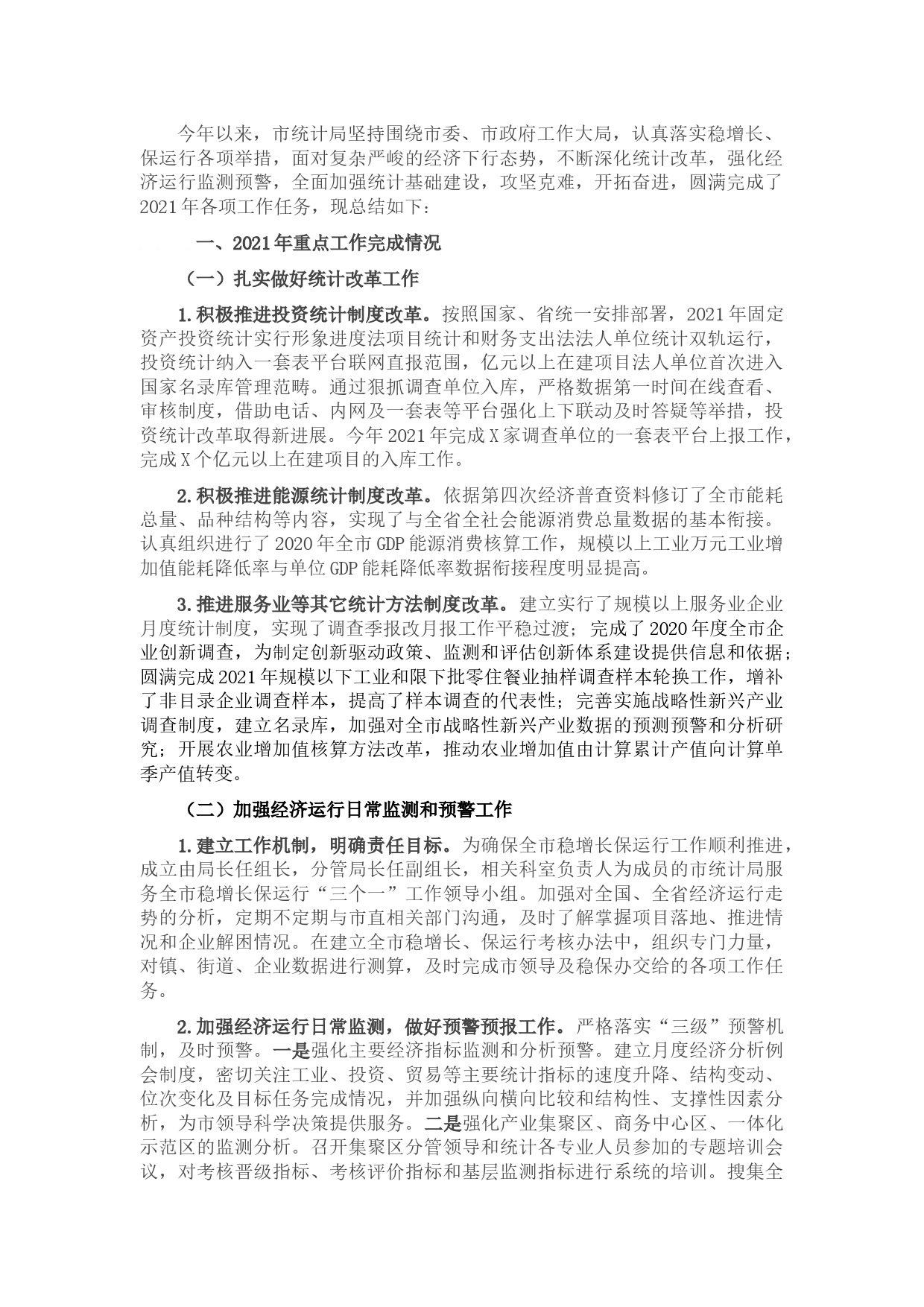 今年以来，市统计局坚持围绕市委、市政府工作大局，认真落实稳增长、保运行各项举措，面对复杂严峻的经济下行态势，不断深化统计改革，强化经济运行监测预警，全面加强统计基础建设，攻坚克难，开拓奋进，圆满完成了2021年各项工作任务，现总结如下：

一、2021年重点工作完成情况

（一）扎实做好统计改革工作

1.积极推进投资统计制度改革。按照国家、省统一安排部署，2021年固定资产投资统计实行形象进度法项目统计和财务支出法法人单位统计双轨运行，投资统计纳入一套表平台联网直报范围，亿元以上在建项目法人单位首次进入国家名录库管理范畴。通过狠抓调查单位入库，严格数据第一时间在线查看、审核制度，借助电话、内网及一套表等平台强化上下联动及时答疑等举措，投资统计改革取得新进展。今年2021年完成X家调查单位的一套表平台上报工作，完成X个亿元以上在建项目的入库工作。

2.积极推进能源统计制度改革。依据第四次经济普查资料修订了全市能耗总量、品种结构等内容，实现了与全省全社会能源消费总量数据的基本衔接。认真组织进行了2020年全市GDP能源消费核算工作，规模以上工业万元工业增加值能耗降低率与单位GDP能耗降低率数据衔接程度明显提高。

3.推进服务业等其它统计方法制度改革。建立实行了规模以上服务业企业月度统计制度，实现了调查季报改月报工作平稳过渡；完成了2020年度全市企业创新调查，为制定创新驱动政策、监测和评估创新体系建设提供信息和依据；圆满完成2021年规模以下工业和限下批零住餐业抽样调查样本轮换工作，增补了非目录企业调查样本，提高了样本调查的代表性；完善实施战略性新兴产业调查制度，建立名录库，加强对全市战略性新兴产业数据的预测预警和分析研究；开展农业增加值核算方法改革，推动农业增加值由计算累计产值向计算单季产值转变。

（二）加强经济运行日常监测和预警工作

1.建立工作机制，明确责任目标。为确保全市稳增长保运行工作顺利推进，成立由局长任组长，分管局长任副组长，相关科室负责人为成员的市统计局服务全市稳增长保运行“三个一”工作领导小组。加强对全国、全省经济运行走势的分析，定期不定期与市直相关部门沟通，及时了解掌握项目落地、推进情况和企业解困情况。在建立全市稳增长、保运行考核办法中，组织专门力量，对镇、街道、企业数据进行测算，及时完成市领导及稳保办交给的各项工作任务。

2.加强经济运行日常监测，做好预警预报工作。严格落实“三级”预警机制，及时预警。一是强化主要经济指标监测和分析预警。建立月度经济分析例会制度，密切关注工业、投资、贸易等主要统计指标的速度升降、结构变动、位次变化及目标任务完成情况，并加强纵向横向比较和结构性、支撑性因素分析，为市领导科学决策提供服务。二是强化产业集聚区、商务中心区、一体化示范区的监测分析。召开集聚区分管领导和统计各专业人员参加的专题培训会议，对考核晋级指标、考核评价指标和基层监测指标进行系统的培训。搜集全